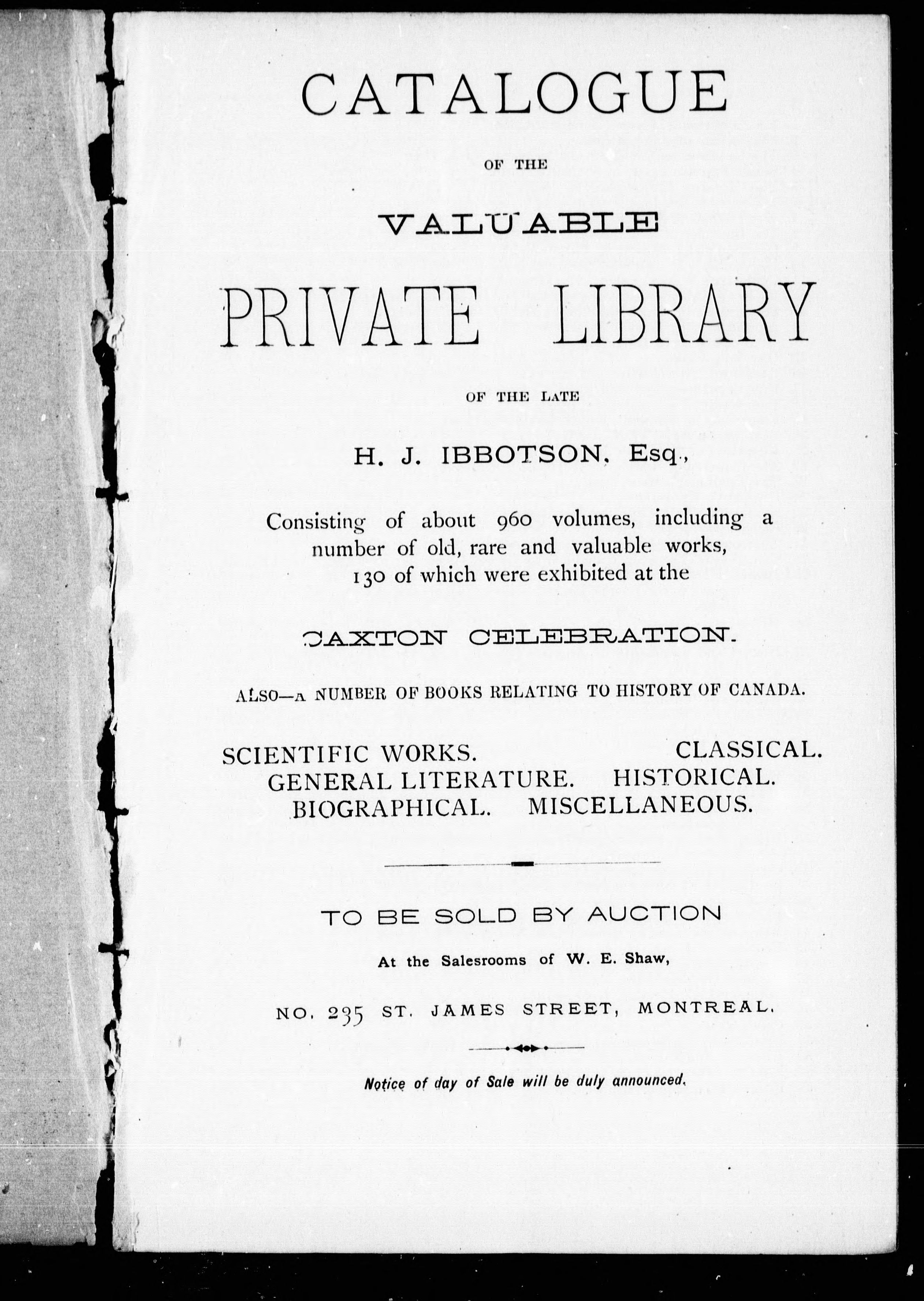 CATALOGUE

OF THE

VALUABLE

PRIVATE LIBRARY

OF THE LATE

H. J. IBBOTSON, Esq.,

Consisting of about 960 volumes, including a number of old, rare and valuable works, 130 of which were exhibited at the

CAXTON CELEBRATION.

ALSO—A NUMBER OF BOOKS RELATING TO HISTORY OF CANADA.

SCIENTIFIC WORKS. CLASSICAL.
GENERAL LITERATURE. HISTORICAL.
BIOGRAPHICAL. MISCELLANEOUS.

TO BE SOLD BY AUCTION

At the Salesrooms of W. E. Shaw,

NO. 235 ST. JAMES STREET, MONTREAL.

Notice of day of Sale will be duly announced.